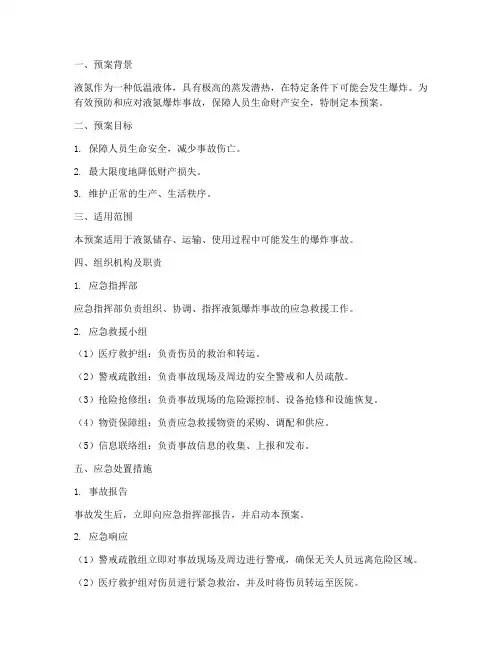 一、预案背景

液氮作为一种低温液体，具有极高的蒸发潜热，在特定条件下可能会发生爆炸。为有效预防和应对液氮爆炸事故，保障人员生命财产安全，特制定本预案。

二、预案目标

1. 保障人员生命安全，减少事故伤亡。

2. 最大限度地降低财产损失。

3. 维护正常的生产、生活秩序。

三、适用范围

本预案适用于液氮储存、运输、使用过程中可能发生的爆炸事故。

四、组织机构及职责

1. 应急指挥部

应急指挥部负责组织、协调、指挥液氮爆炸事故的应急救援工作。

2. 应急救援小组

（1）医疗救护组：负责伤员的救治和转运。

（2）警戒疏散组：负责事故现场及周边的安全警戒和人员疏散。

（3）抢险抢修组：负责事故现场的危险源控制、设备抢修和设施恢复。

（4）物资保障组：负责应急救援物资的采购、调配和供应。

（5）信息联络组：负责事故信息的收集、上报和发布。

五、应急处置措施

1. 事故报告

事故发生后，立即向应急指挥部报告，并启动本预案。

2. 应急响应

（1）警戒疏散组立即对事故现场及周边进行警戒，确保无关人员远离危险区域。

（2）医疗救护组对伤员进行紧急救治，并及时将伤员转运至医院。